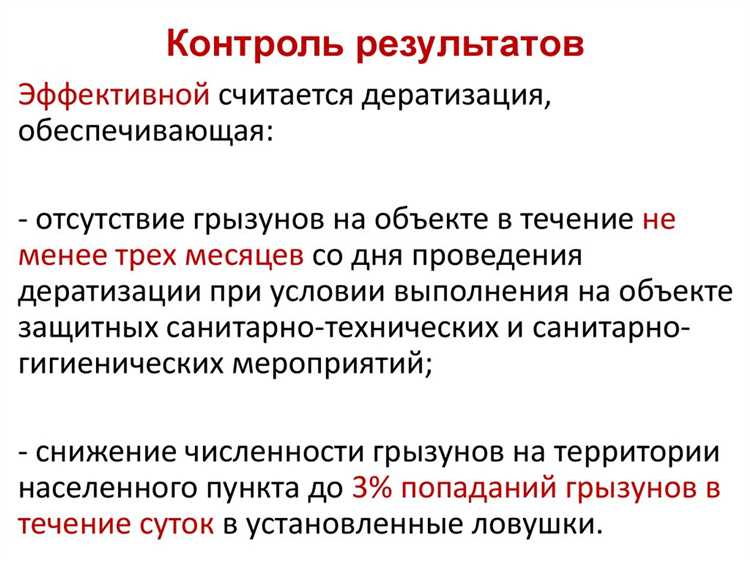 Контроль результатов

Эффективной считается дератизация, обеспечивающая:

- отсутствие грызунов на объекте в течение не менее трех месяцев со дня проведения дератизации при условии выполнения на объекте защитных санитарно-технических и санитарно-гигиенических мероприятий;

- снижение численности грызунов на территории населенного пункта до 3% попаданий грызунов в течение суток в установленные ловушки.